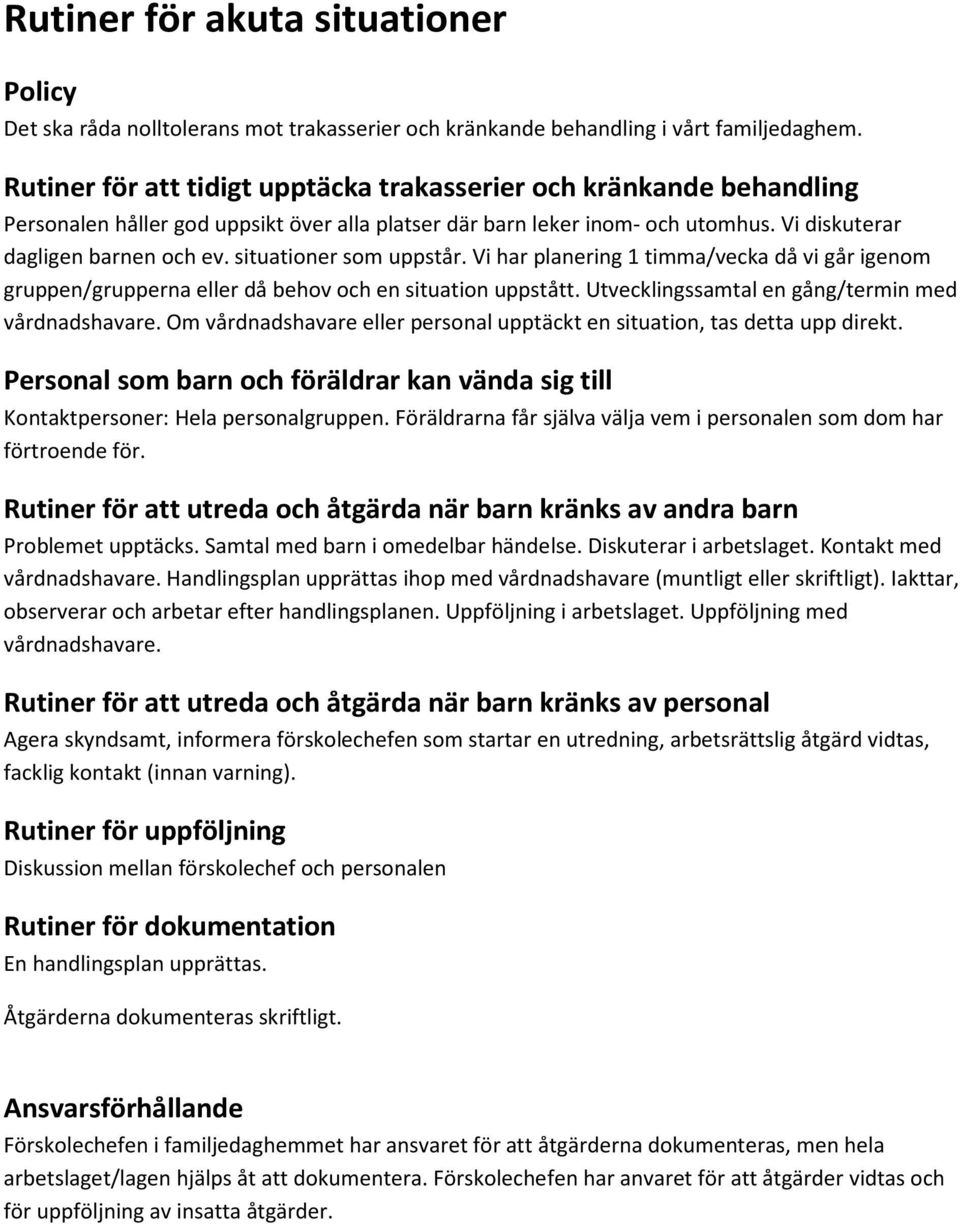 Rutiner för akuta situationer

Policy
Det ska råda nolltolerans mot trakasserier och kränkande behandling i vårt familjedaghem.

Rutiner för att tidigt upptäcka trakasserier och kränkande behandling
Personalen håller god uppsikt över alla platser där barn leker inom- och utomhus. Vi diskuterar dagligen barnen och ev. situationer som uppstår. Vi har planering 1 timma/vecka då vi går igenom gruppen/grupperna eller då behov och en situation uppstått. Utvecklingssamtal en gång/termin med vårdnadshavare. Om vårdnadshavare eller personal upptäckt en situation, tas detta upp direkt.

Personal som barn och föräldrar kan vända sig till
Kontaktpersoner: Hela personalgruppen. Föräldrarna får själva välja vem i personalen som dom har förtroende för.

Rutiner för att utreda och åtgärda när barn kränks av andra barn
Problemet upptäcks. Samtal med barn i omedelbar händelse. Diskuterar i arbetslaget. Kontakt med vårdnadshavare. Handlingsplan upprättas ihop med vårdnadshavare (muntligt eller skriftligt). Iakttar, observerar och arbetar efter handlingsplanen. Uppföljning i arbetslaget. Uppföljning med vårdnadshavare.

Rutiner för att utreda och åtgärda när barn kränks av personal
Agera skyndsamt, informera förskolechefen som startar en utredning, arbetsrättslig åtgärd vidtas, facklig kontakt (innan varning).

Rutiner för uppföljning
Diskussion mellan förskolechef och personalen

Rutiner för dokumentation
En handlingsplan upprättas.

Åtgärderna dokumenteras skriftligt.

Ansvarsförhållande
Förskolechefen i familjedaghemmet har ansvaret för att åtgärderna dokumenteras, men hela arbetslaget/lagen hjälps åt att dokumentera. Förskolechefen har anvaret för att åtgärder vidtas och för uppföljning av insatta åtgärder.